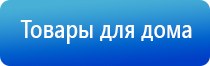 Товары для дома